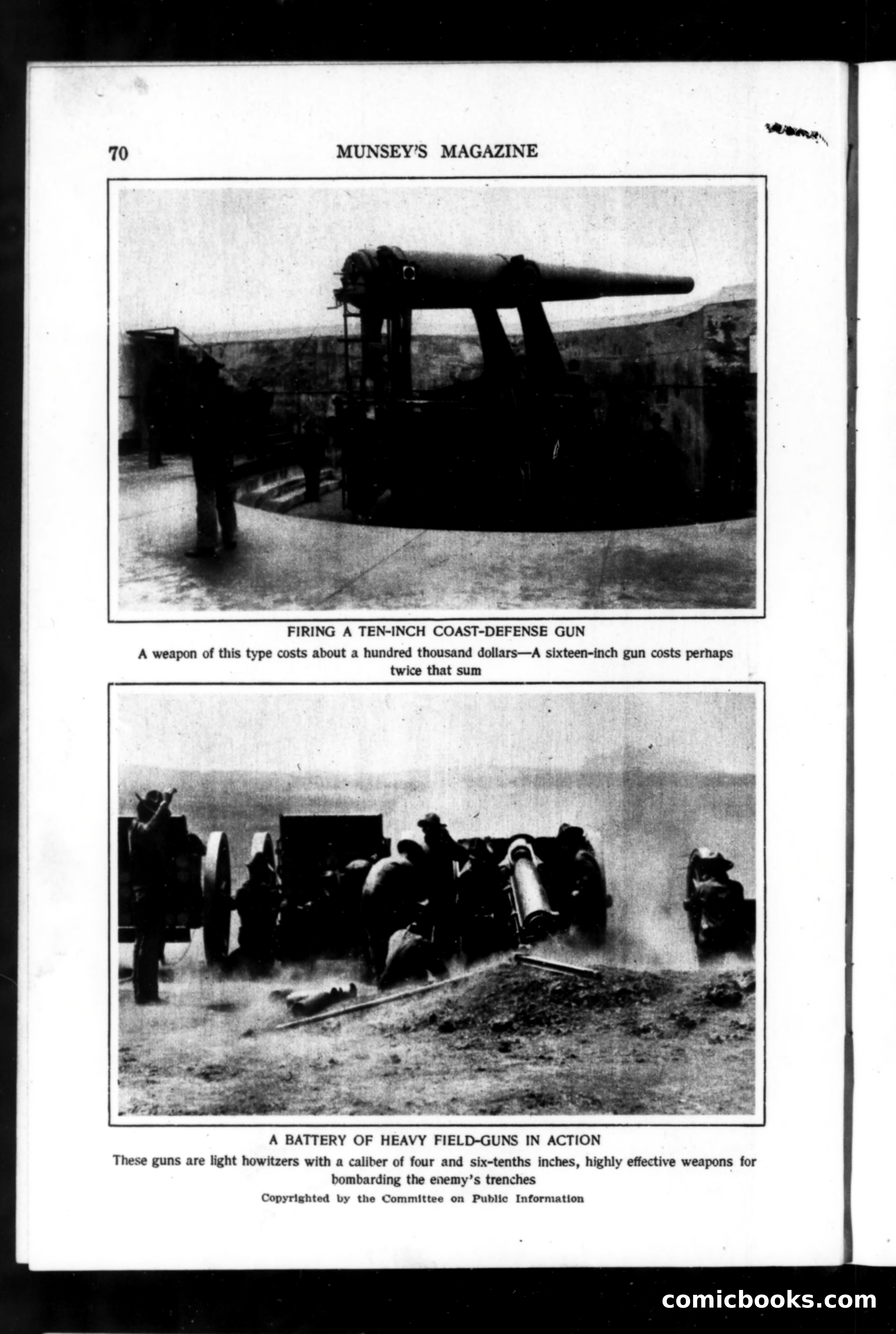 70 MUNSEY'S MAGAZINE

FIRING A TEN-INCH COAST-DEFENSE GUN

A weapon of this type costs about a hundred thousand dollars—A sixteen-inch gun costs perhaps twice that sum

A BATTERY OF HEAVY FIELD-GUNS IN ACTION

These guns are light howitzers with a caliber of four and six-tenths inches, highly effective weapons for bombarding the enemy's trenches

Copyrighted by the Committee on Public Information

comicbooks.com